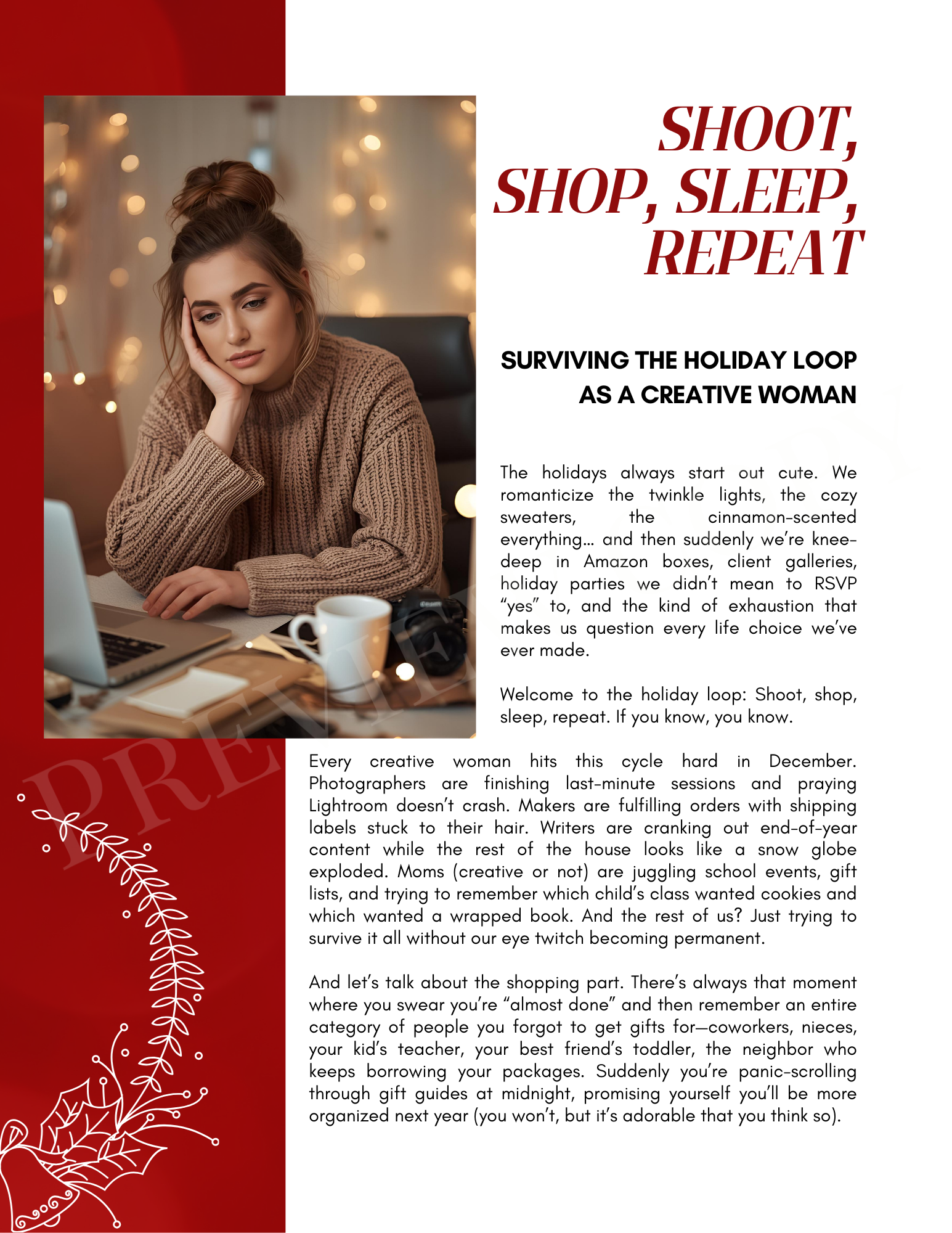 SHOOT, SHOP, SLEEP, REPEAT

SURVIVING THE HOLIDAY LOOP AS A CREATIVE WOMAN

The holidays always start out cute. We romanticize the twinkle lights, the cozy sweaters, the cinnamon-scented everything… and then suddenly we're knee-deep in Amazon boxes, client galleries, holiday parties we didn't mean to RSVP "yes" to, and the kind of exhaustion that makes us question every life choice we've ever made.

Welcome to the holiday loop: Shoot, shop, sleep, repeat. If you know, you know.

Every creative woman hits this cycle hard in December. Photographers are finishing last-minute sessions and praying Lightroom doesn't crash. Makers are fulfilling orders with shipping labels stuck to their hair. Writers are cranking out end-of-year content while the rest of the house looks like a snow globe exploded. Moms (creative or not) are juggling school events, gift lists, and trying to remember which child's class wanted cookies and which wanted a wrapped book. And the rest of us? Just trying to survive it all without our eye twitch becoming permanent.

And let's talk about the shopping part. There's always that moment where you swear you're "almost done" and then remember an entire category of people you forgot to get gifts for—coworkers, nieces, your kid's teacher, your best friend's toddler, the neighbor who keeps borrowing your packages. Suddenly you're panic-scrolling through gift guides at midnight, promising yourself you'll be more organized next year (you won't, but it's adorable that you think so).

PREVIEW